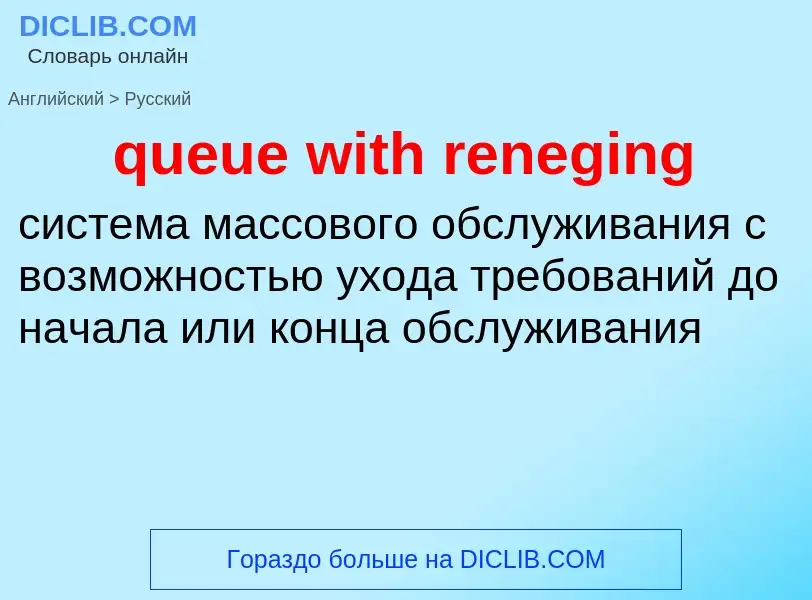 DICLIB.COM
Словарь онлайн

Английский > Русский

queue with reneging

система массового обслуживания с возможностью ухода требований до начала или конца обслуживания

Гораздо больше на DICLIB.COM